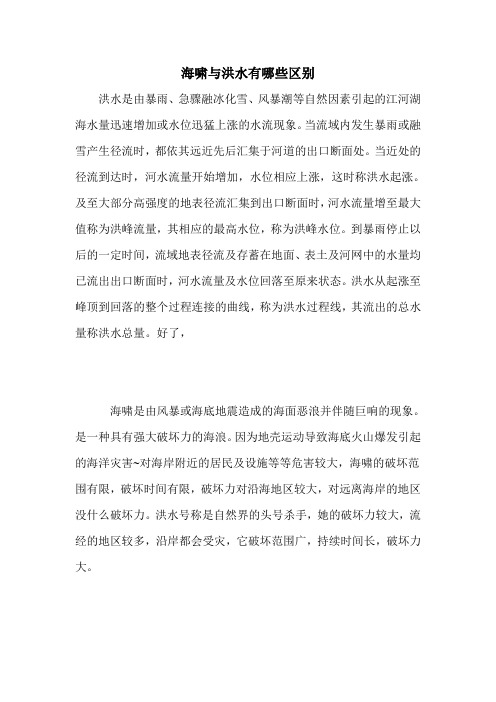 海啸与洪水有哪些区别

洪水是由暴雨、急骤融冰化雪、风暴潮等自然因素引起的江河湖海水量迅速增加或水位迅猛上涨的水流现象。当流域内发生暴雨或融雪产生径流时，都依其远近先后汇集于河道的出口断面处。当近处的径流到达时，河水流量开始增加，水位相应上涨，这时称洪水起涨。及至大部分高强度的地表径流汇集到出口断面时，河水流量增至最大值称为洪峰流量，其相应的最高水位，称为洪峰水位。到暴雨停止以后的一定时间，流域地表径流及存蓄在地面、表土及河网中的水量均已流出出口断面时，河水流量及水位回落至原来状态。洪水从起涨至峰顶到回落的整个过程连接的曲线，称为洪水过程线，其流出的总水量称洪水总量。好了，

海啸是由风暴或海底地震造成的海面恶浪并伴随巨响的现象。是一种具有强大破坏力的海浪。因为地壳运动导致海底火山爆发引起的海洋灾害~对海岸附近的居民及设施等等危害较大，海啸的破坏范围有限，破坏时间有限，破坏力对沿海地区较大，对远离海岸的地区没什么破坏力。洪水号称是自然界的头号杀手，她的破坏力较大，流经的地区较多，沿岸都会受灾，它破坏范围广，持续时间长，破坏力大。